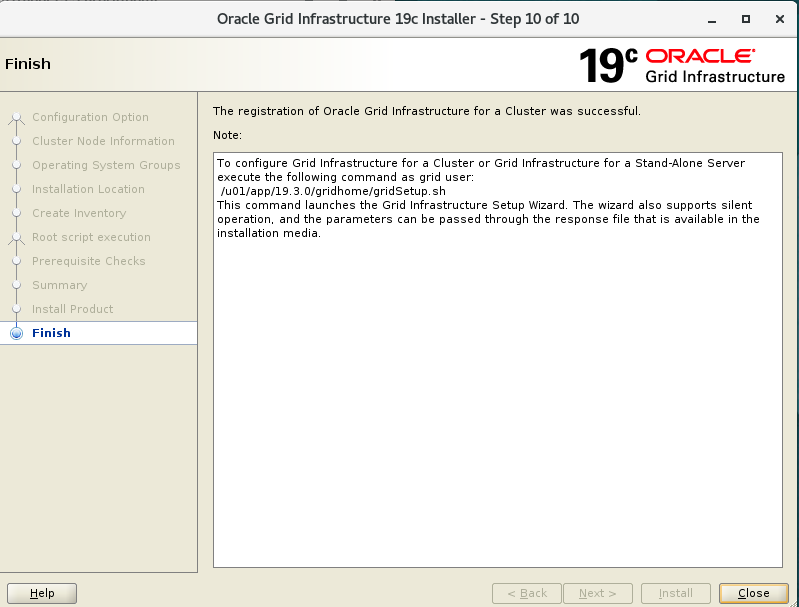 Oracle Grid Infrastructure 19c Installer - Step 10 of 10

Finish

19c ORACLE
Grid Infrastructure

Configuration Option
Cluster Node Information
Operating System Groups
Installation Location
Create Inventory
Root script execution
Prerequisite Checks
Summary
Install Product
Finish

The registration of Oracle Grid Infrastructure for a Cluster was successful.

Note:

To configure Grid Infrastructure for a Cluster or Grid Infrastructure for a Stand-Alone Server execute the following command as grid user:
/u01/app/19.3.0/gridhome/gridSetup.sh
This command launches the Grid Infrastructure Setup Wizard. The wizard also supports silent operation, and the parameters can be passed through the response file that is available in the installation media.

Help

< Back

Next >

Install

Close